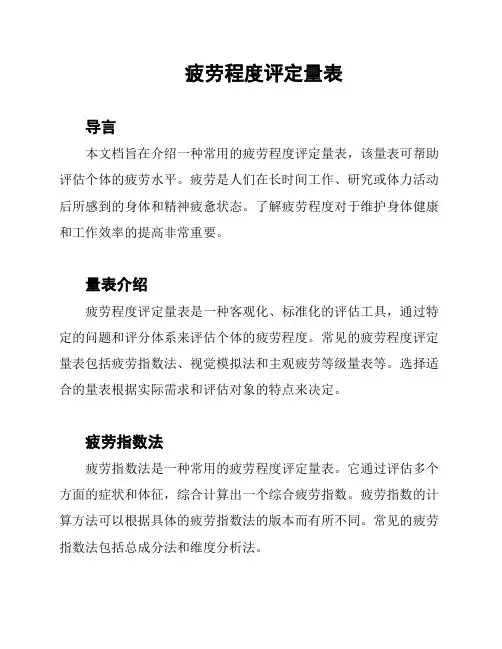 疲劳程度评定量表

导言

本文档旨在介绍一种常用的疲劳程度评定量表，该量表可帮助评估个体的疲劳水平。疲劳是人们在长时间工作、研究或体力活动后所感到的身体和精神疲惫状态。了解疲劳程度对于维护身体健康和工作效率的提高非常重要。

量表介绍

疲劳程度评定量表是一种客观化、标准化的评估工具，通过特定的问题和评分体系来评估个体的疲劳程度。常见的疲劳程度评定量表包括疲劳指数法、视觉模拟法和主观疲劳等级量表等。选择适合的量表根据实际需求和评估对象的特点来决定。

疲劳指数法

疲劳指数法是一种常用的疲劳程度评定量表。它通过评估多个方面的症状和体征，综合计算出一个综合疲劳指数。疲劳指数的计算方法可以根据具体的疲劳指数法的版本而有所不同。常见的疲劳指数法包括总成分法和维度分析法。